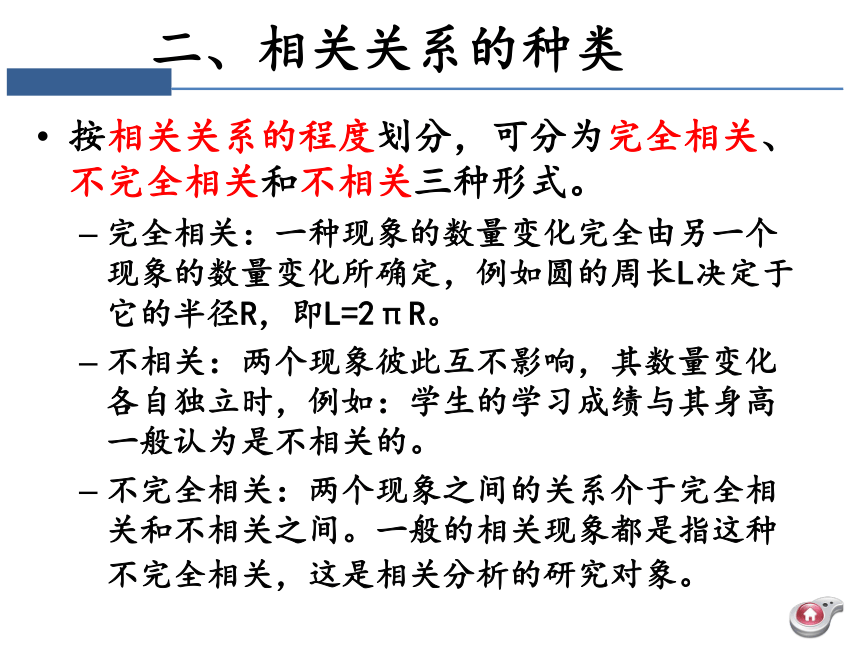 二、相关关系的种类

• 按相关关系的程度划分，可分为完全相关、不完全相关和不相关三种形式。

– 完全相关：一种现象的数量变化完全由另一个现象的数量变化所确定，例如圆的周长L决定于它的半径R，即L=2πR。

– 不相关：两个现象彼此互不影响，其数量变化各自独立时，例如：学生的学习成绩与其身高一般认为是不相关的。

– 不完全相关：两个现象之间的关系介于完全相关和不相关之间。一般的相关现象都是指这种不完全相关，这是相关分析的研究对象。